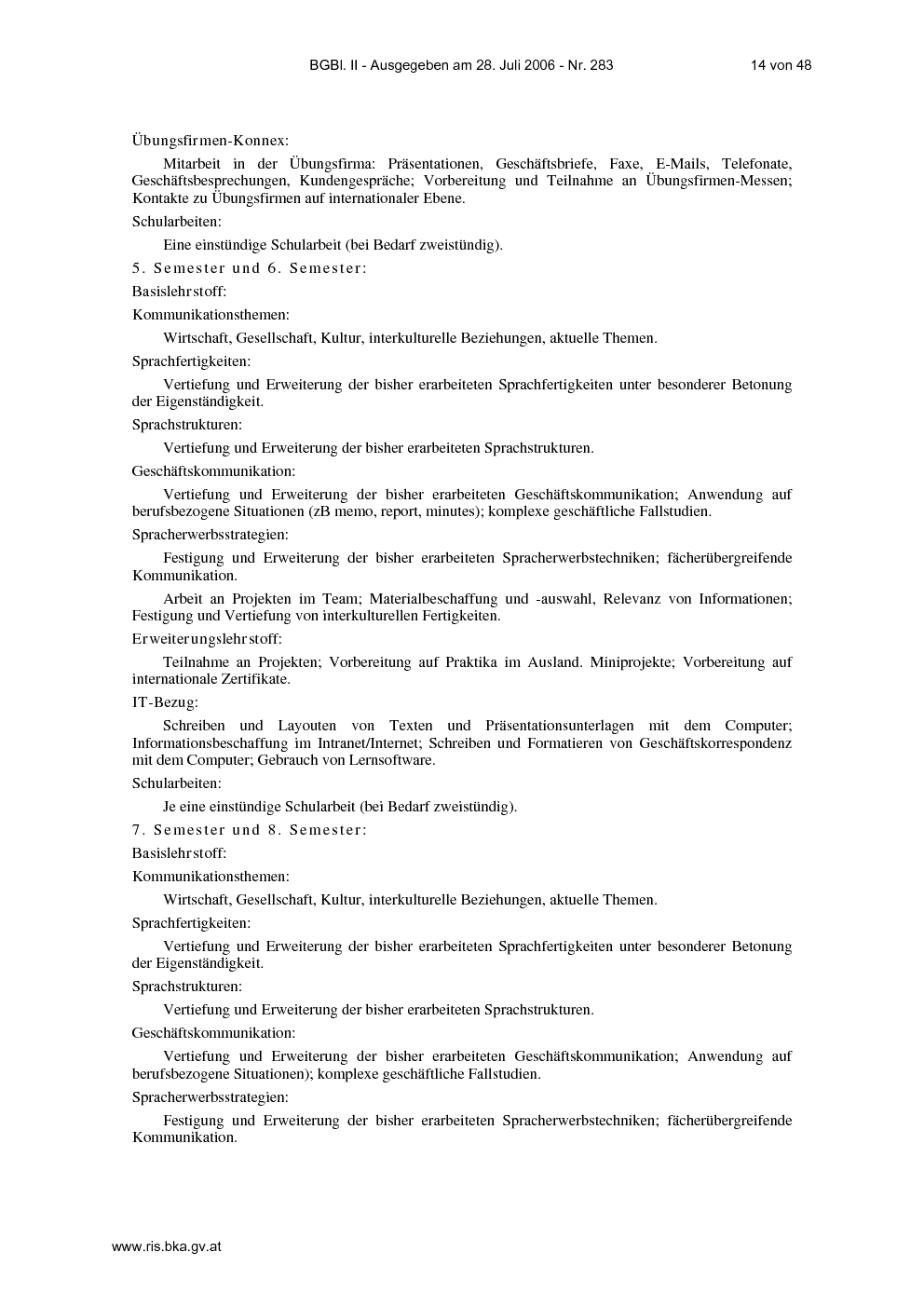 BGBl. II - Ausgegeben am 28. Juli 2006 - Nr. 283 14 von 48

Übungsfirmen-Konnex:

Mitarbeit in der Übungsfirma: Präsentationen, Geschäftsbriefe, Faxe, E-Mails, Telefonate, Geschäftsbesprechungen, Kundengespräche; Vorbereitung und Teilnahme an Übungsfirmen-Messen; Kontakte zu Übungsfirmen auf internationaler Ebene.

Schularbeiten:

Eine einstündige Schularbeit (bei Bedarf zweistündig).

5. Semester und 6. Semester:

Basislehrstoff:

Kommunikationsthemen:

Wirtschaft, Gesellschaft, Kultur, interkulturelle Beziehungen, aktuelle Themen.

Sprachfertigkeiten:

Vertiefung und Erweiterung der bisher erarbeiteten Sprachfertigkeiten unter besonderer Betonung der Eigenständigkeit.

Sprachstrukturen:

Vertiefung und Erweiterung der bisher erarbeiteten Sprachstrukturen.

Geschäftskommunikation:

Vertiefung und Erweiterung der bisher erarbeiteten Geschäftskommunikation; Anwendung auf berufsbezogene Situationen (zB memo, report, minutes); komplexe geschäftliche Fallstudien.

Spracherwerbsstrategien:

Festigung und Erweiterung der bisher erarbeiteten Spracherwerbstechniken; fächerübergreifende Kommunikation.

Arbeit an Projekten im Team; Materialbeschaffung und -auswahl, Relevanz von Informationen; Festigung und Vertiefung von interkulturellen Fertigkeiten.

Erweiterungslehrstoff:

Teilnahme an Projekten; Vorbereitung auf Praktika im Ausland. Miniprojekte; Vorbereitung auf internationale Zertifikate.

IT-Bezug:

Schreiben und Layouten von Texten und Präsentationsunterlagen mit dem Computer; Informationsbeschaffung im Intranet/Internet; Schreiben und Formatieren von Geschäftskorrespondenz mit dem Computer; Gebrauch von Lernsoftware.

Schularbeiten:

Je eine einstündige Schularbeit (bei Bedarf zweistündig).

7. Semester und 8. Semester:

Basislehrstoff:

Kommunikationsthemen:

Wirtschaft, Gesellschaft, Kultur, interkulturelle Beziehungen, aktuelle Themen.

Sprachfertigkeiten:

Vertiefung und Erweiterung der bisher erarbeiteten Sprachfertigkeiten unter besonderer Betonung der Eigenständigkeit.

Sprachstrukturen:

Vertiefung und Erweiterung der bisher erarbeiteten Sprachstrukturen.

Geschäftskommunikation:

Vertiefung und Erweiterung der bisher erarbeiteten Geschäftskommunikation; Anwendung auf berufsbezogene Situationen); komplexe geschäftliche Fallstudien.

Spracherwerbsstrategien:

Festigung und Erweiterung der bisher erarbeiteten Spracherwerbstechniken; fächerübergreifende Kommunikation.

www.ris.bka.gv.at